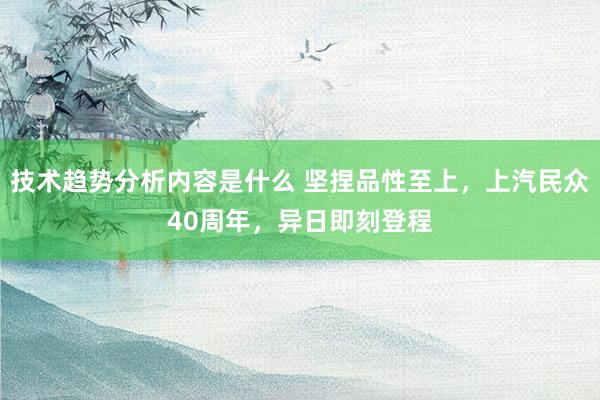 技术趋势分析内容是什么 坚捏品性至上，上汽民众40周年，异日即刻登程